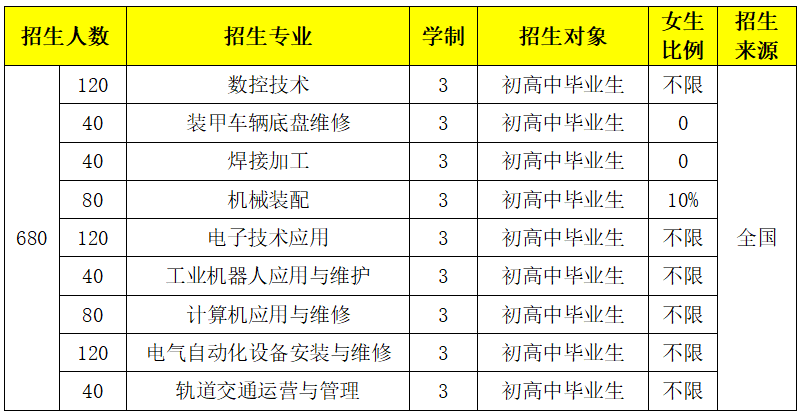 | 招生人数 | | 招生专业 | 学制 | 招生对象 | 女生比例 | 招生来源 |
|---|---|---|---|---|---|---|
| 680 | 120 | 数控技术 | 3 | 初高中毕业生 | 不限 | 全国 |
| | 40 | 装甲车辆底盘维修 | 3 | 初高中毕业生 | 0 | |
| | 40 | 焊接加工 | 3 | 初高中毕业生 | 0 | |
| | 80 | 机械装配 | 3 | 初高中毕业生 | 10% | |
| | 120 | 电子技术应用 | 3 | 初高中毕业生 | 不限 | |
| | 40 | 工业机器人应用与维护 | 3 | 初高中毕业生 | 不限 | |
| | 80 | 计算机应用与维修 | 3 | 初高中毕业生 | 不限 | |
| | 120 | 电气自动化设备安装与维修 | 3 | 初高中毕业生 | 不限 | |
| | 40 | 轨道交通运营与管理 | 3 | 初高中毕业生 | 不限 | |